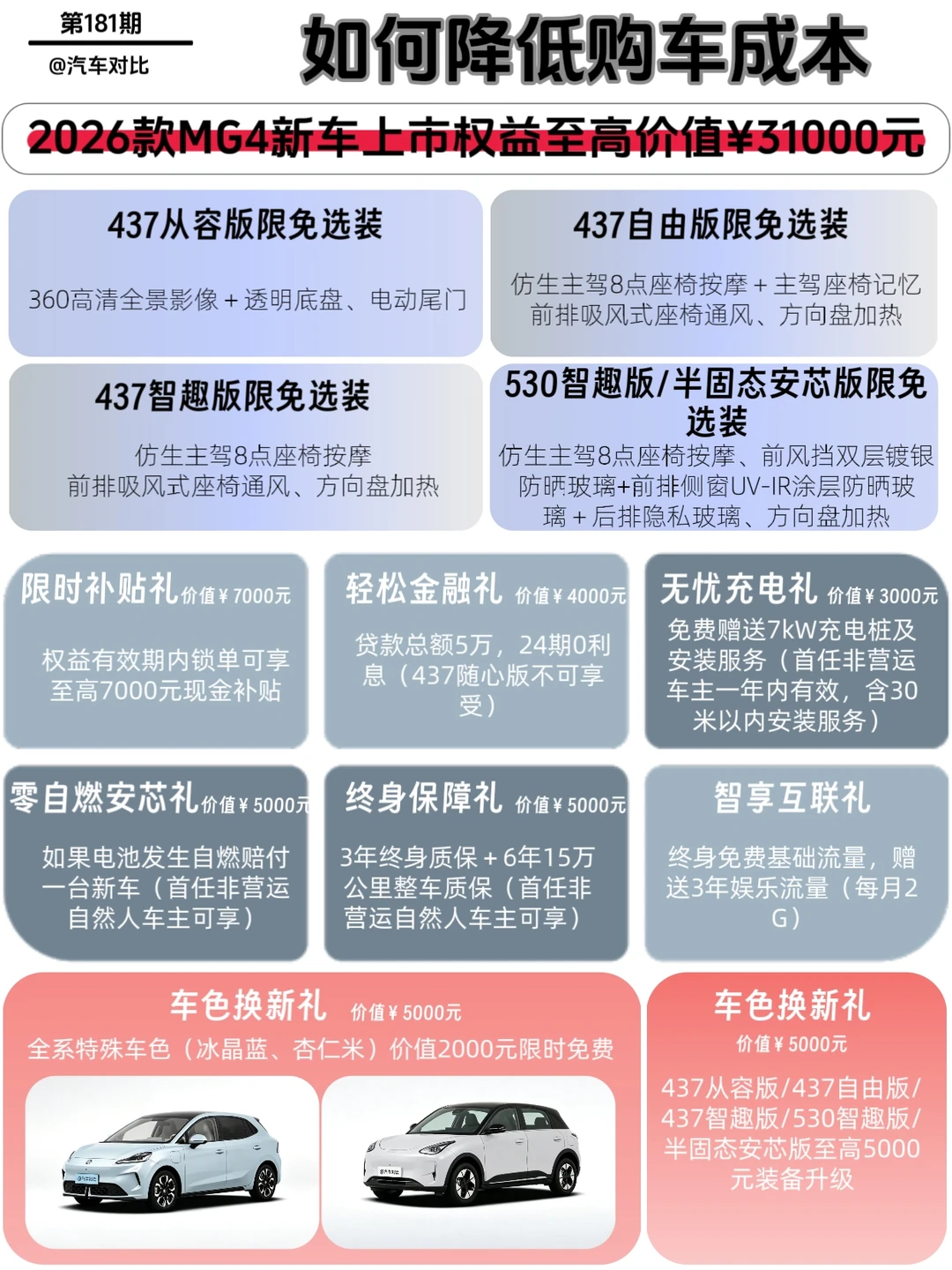 第181期

@汽车对比

如何降低购车成本

2026款MG4新车上市权益至高价值¥31000元

437从容版限免选装

360高清全景影像＋透明底盘、电动尾门

437自由版限免选装

仿生主驾8点座椅按摩＋主驾座椅记忆
前排吸风式座椅通风、方向盘加热

437智趣版限免选装

仿生主驾8点座椅按摩
前排吸风式座椅通风、方向盘加热

530智趣版/半固态安芯版限免选装

仿生主驾8点座椅按摩、前风挡双层镀银防晒玻璃+前排侧窗UV-IR涂层防晒玻璃＋后排隐私玻璃、方向盘加热

限时补贴礼 价值¥7000元

权益有效期内锁单可享至高7000元现金补贴

轻松金融礼 价值¥4000元

贷款总额5万，24期0利息（437随心版不可享受）

无忧充电礼 价值¥3000元

免费赠送7kW充电桩及安装服务（首任非营运车主一年内有效，含30米以内安装服务）

零自燃安芯礼 价值¥5000元

如果电池发生自燃赔付一台新车（首任非营运自然人车主可享）

终身保障礼 价值¥5000元

3年终身质保＋6年15万公里整车质保（首任非营运自然人车主可享）

智享互联礼

终身免费基础流量，赠送3年娱乐流量（每月2G）

车色换新礼 价值¥5000元

全系特殊车色（冰晶蓝、杏仁米）价值2000元限时免费

车色换新礼

价值¥5000元

437从容版/437自由版/437智趣版/530智趣版/半固态安芯版至高5000元装备升级